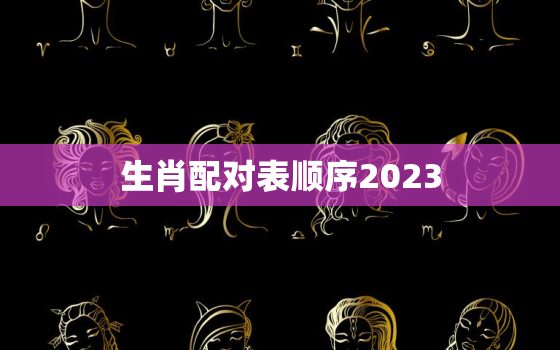 生肖配对表顺序2023